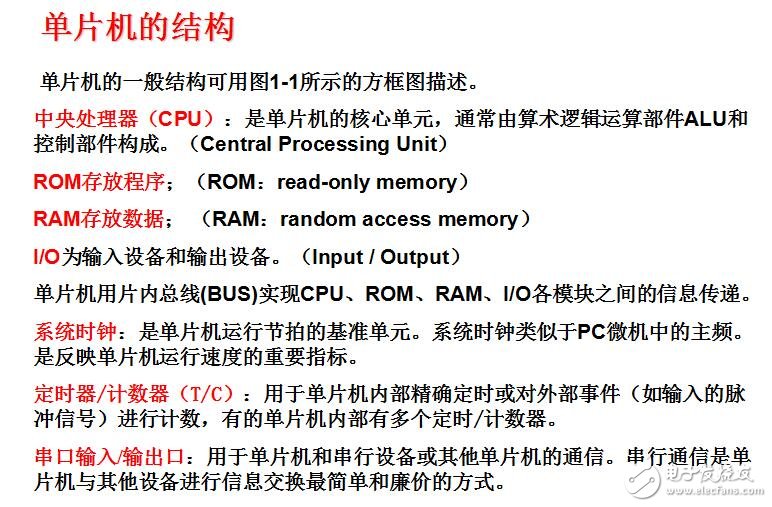 单片机的结构

单片机的一般结构可用图1-1所示的方框图描述。

中央处理器（CPU）：是单片机的核心单元，通常由算术逻辑运算部件ALU和控制部件构成。（Central Processing Unit）

ROM存放程序；（ROM：read-only memory）

RAM存放数据；（RAM：random access memory）

I/O为输入设备和输出设备。（Input / Output）

单片机用片内总线(BUS)实现CPU、ROM、RAM、I/O各模块之间的信息传递。

系统时钟：是单片机运行节拍的基准单元。系统时钟类似于PC微机中的主频。是反映单片机运行速度的重要指标。

定时器/计数器（T/C）：用于单片机内部精确定时或对外部事件（如输入的脉冲信号）进行计数，有的单片机内部有多个定时/计数器。

串口输入/输出口：用于单片机和串行设备或其他单片机的通信。串行通信是单片机与其他设备进行信息交换最简单和廉价的方式。

电子发烧友
www.elecfans.com